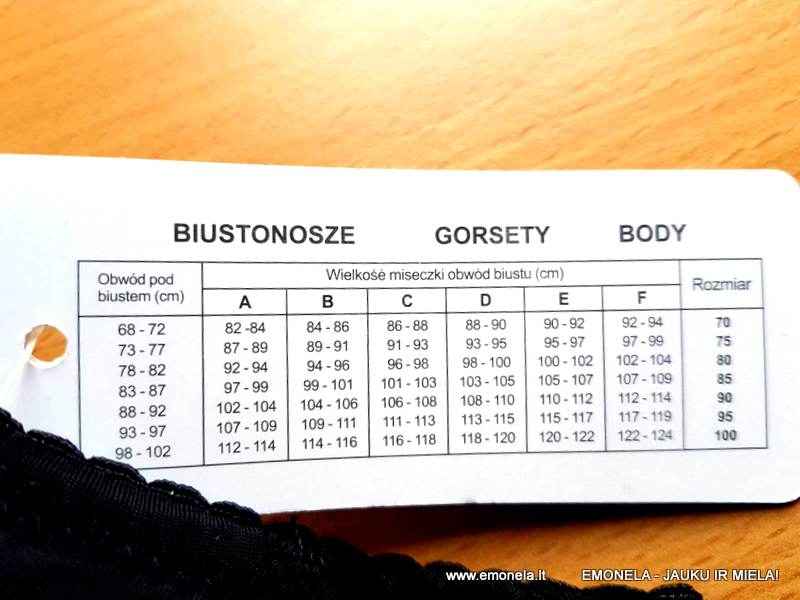 BIUSTONOSZE GORSETY BODY

| Obwód pod biustem (cm) | Wielkość miseczki obwód biustu (cm) | | | | | | Rozmiar |
|---|---|---|---|---|---|---|---|
| | A | B | C | D | E | F | |
| 68 - 72 | 82 -84 | 84 - 86 | 86 - 88 | 88 - 90 | 90 - 92 | 92 - 94 | 70 |
| 73 - 77 | 87 - 89 | 89 - 91 | 91 - 93 | 93 - 95 | 95 - 97 | 97 - 99 | 75 |
| 78 - 82 | 92 - 94 | 94 - 96 | 96 - 98 | 98 - 100 | 100 - 102 | 102 - 104 | 80 |
| 83 - 87 | 97 - 99 | 99 - 101 | 101 - 103 | 103 - 105 | 105 - 107 | 107 - 109 | 85 |
| 88 - 92 | 102 - 104 | 104 - 106 | 106 - 108 | 108 - 110 | 110 - 112 | 112 - 114 | 90 |
| 93 - 97 | 107 - 109 | 109 - 111 | 111 - 113 | 113 - 115 | 115 - 117 | 117 - 119 | 95 |
| 98 - 102 | 112 - 114 | 114 - 116 | 116 - 118 | 118 - 120 | 120 - 122 | 122 - 124 | 100 |

www.emonela.lt EMONELA - JAUKU IR MIELA!